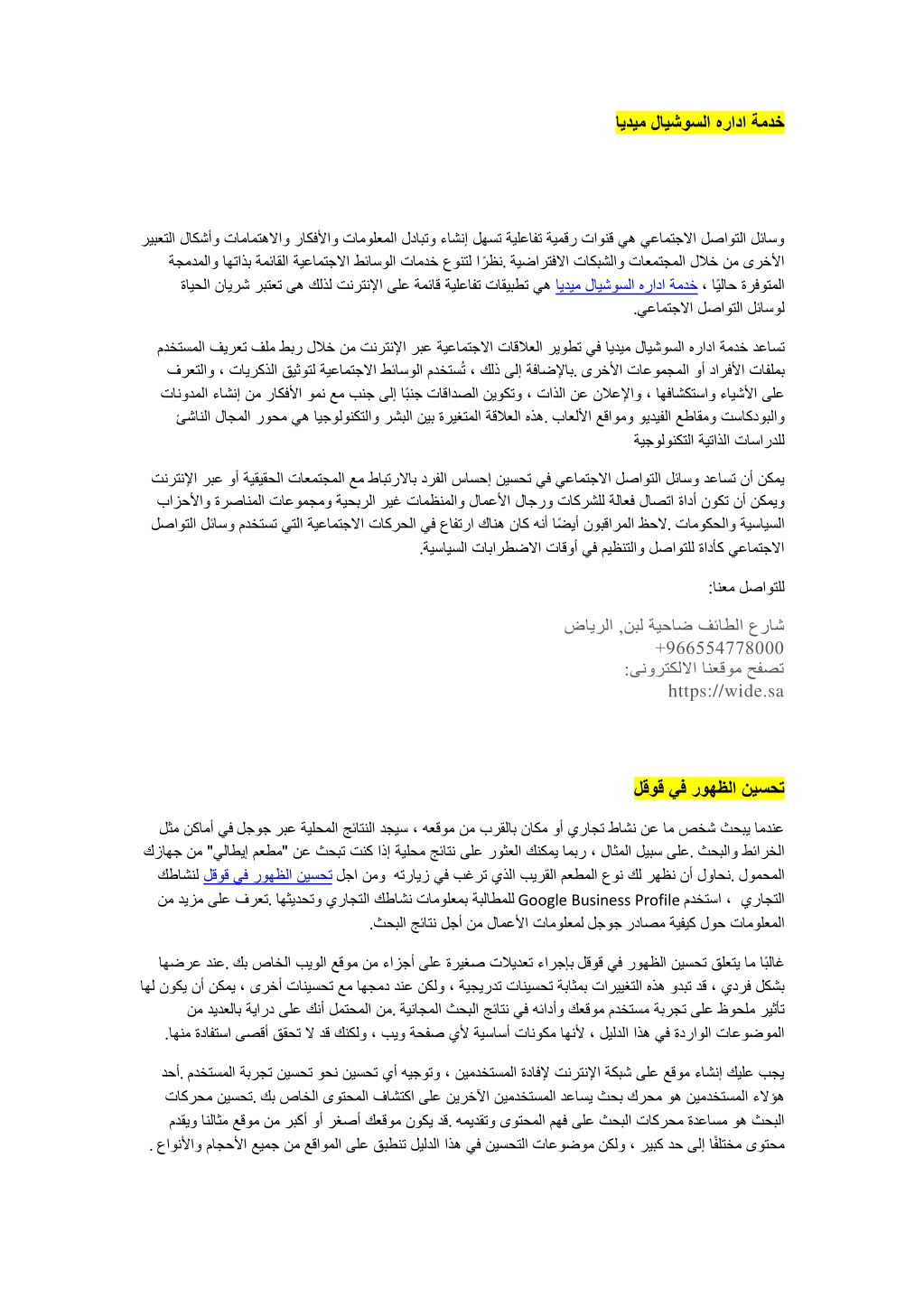 خدمة اداره السوشيال ميديا

وسائل التواصل الاجتماعي هي قنوات رقمية تفاعلية تسهل إنشاء وتبادل المعلومات والأفكار والاهتمامات وأشكال التعبير الأخرى من خلال المجتمعات والشبكات الافتراضية .نظرًا لتنوع خدمات الوسائط الاجتماعية القائمة بذاتها والمدمجة المتوفرة حاليًا ، خدمة اداره السوشيال ميديا هي تطبيقات تفاعلية قائمة على الإنترنت لذلك هى تعتبر شريان الحياة لوسائل التواصل الاجتماعي.

تساعد خدمة اداره السوشيال ميديا في تطوير العلاقات الاجتماعية عبر الإنترنت من خلال ربط ملف تعريف المستخدم بملفات الأفراد أو المجموعات الأخرى .بالإضافة إلى ذلك ، تُستخدم الوسائط الاجتماعية لتوثيق الذكريات ، والتعرف على الأشياء واستكشافها ، والإعلان عن الذات ، وتكوين الصداقات جنبًا إلى جنب مع نمو الأفكار من إنشاء المدونات والبودكاست ومقاطع الفيديو ومواقع الألعاب .هذه العلاقة المتغيرة بين البشر والتكنولوجيا هي محور المجال الناشئ للدراسات الذاتية التكنولوجية

يمكن أن تساعد وسائل التواصل الاجتماعي في تحسين إحساس الفرد بالارتباط مع المجتمعات الحقيقية أو عبر الإنترنت ويمكن أن تكون أداة اتصال فعالة للشركات ورجال الأعمال والمنظمات غير الربحية ومجموعات المناصرة والأحزاب السياسية والحكومات .لاحظ المراقبون أيضًا أنه كان هناك ارتفاع في الحركات الاجتماعية التي تستخدم وسائل التواصل الاجتماعي كأداة للتواصل والتنظيم في أوقات الاضطرابات السياسية.

للتواصل معنا:

شارع الطائف ضاحية لبن, الرياض
+966554778000
تصفح موقعنا الالكترونى:
https://wide.sa

تحسين الظهور في قوقل

عندما يبحث شخص ما عن نشاط تجاري أو مكان بالقرب من موقعه ، سيجد النتائج المحلية عبر جوجل في أماكن مثل الخرائط والبحث .على سبيل المثال ، ربما يمكنك العثور على نتائج محلية إذا كنت تبحث عن "مطعم إيطالي" من جهازك المحمول .نحاول أن نظهر لك نوع المطعم القريب الذي ترغب في زيارته ومن اجل تحسين الظهور في قوقل لنشاطك التجاري ، استخدم Google Business Profile للمطالبة بمعلومات نشاطك التجاري وتحديثها .تعرف على مزيد من المعلومات حول كيفية مصادر جوجل لمعلومات الأعمال من أجل نتائج البحث.

غالبًا ما يتعلق تحسين الظهور في قوقل بإجراء تعديلات صغيرة على أجزاء من موقع الويب الخاص بك .عند عرضها بشكل فردي ، قد تبدو هذه التغييرات بمثابة تحسينات تدريجية ، ولكن عند دمجها مع تحسينات أخرى ، يمكن أن يكون لها تأثير ملحوظ على تجربة مستخدم موقعك وأدائه في نتائج البحث المجانية .من المحتمل أنك على دراية بالعديد من الموضوعات الواردة في هذا الدليل ، لأنها مكونات أساسية لأي صفحة ويب ، ولكنك قد لا تحقق أقصى استفادة منها.

يجب عليك إنشاء موقع على شبكة الإنترنت لإفادة المستخدمين ، وتوجيه أي تحسين نحو تحسين تجربة المستخدم .أحد هؤلاء المستخدمين هو محرك بحث يساعد المستخدمين الآخرين على اكتشاف المحتوى الخاص بك .تحسين محركات البحث هو مساعدة محركات البحث على فهم المحتوى وتقديمه .قد يكون موقعك أصغر أو أكبر من موقع مثالنا ويقدم محتوى مختلفًا إلى حد كبير ، ولكن موضوعات التحسين في هذا الدليل تنطبق على المواقع من جميع الأحجام والأنواع .